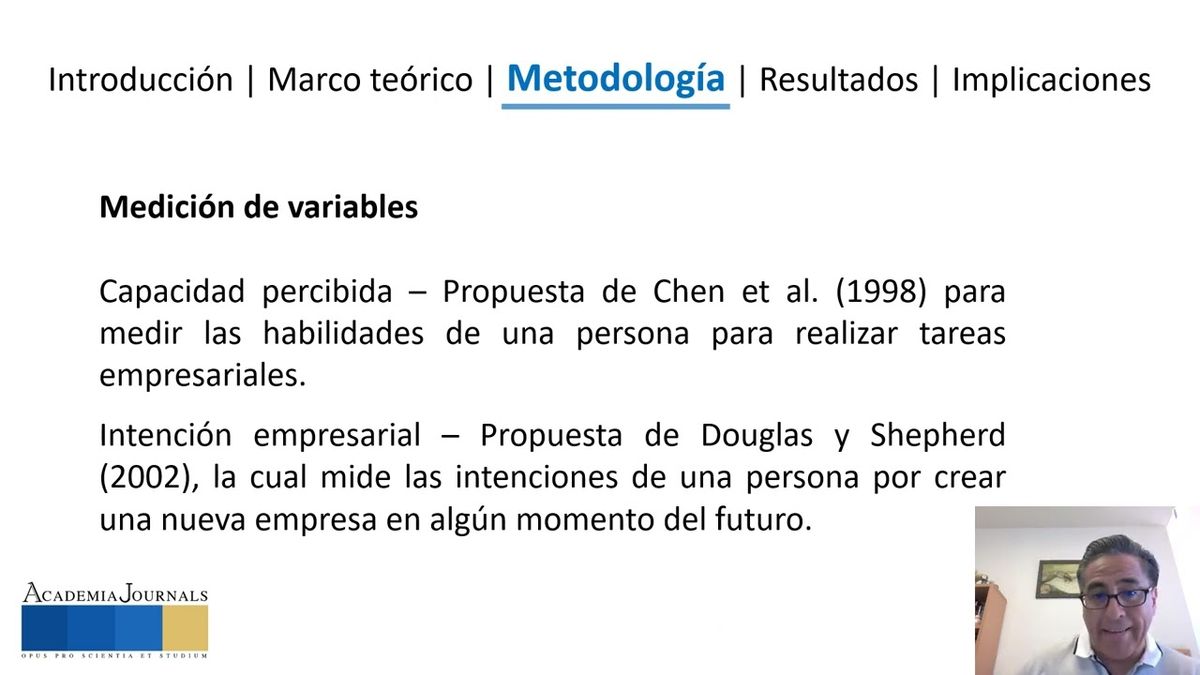 Introducción | Marco teórico | Metodología | Resultados | Implicaciones

Medición de variables

Capacidad percibida – Propuesta de Chen et al. (1998) para medir las habilidades de una persona para realizar tareas empresariales.

Intención empresarial – Propuesta de Douglas y Shepherd (2002), la cual mide las intenciones de una persona por crear una nueva empresa en algún momento del futuro.

ACADEMIA JOURNALS
OPUS PRO SCIENTIA ET STUDIUM